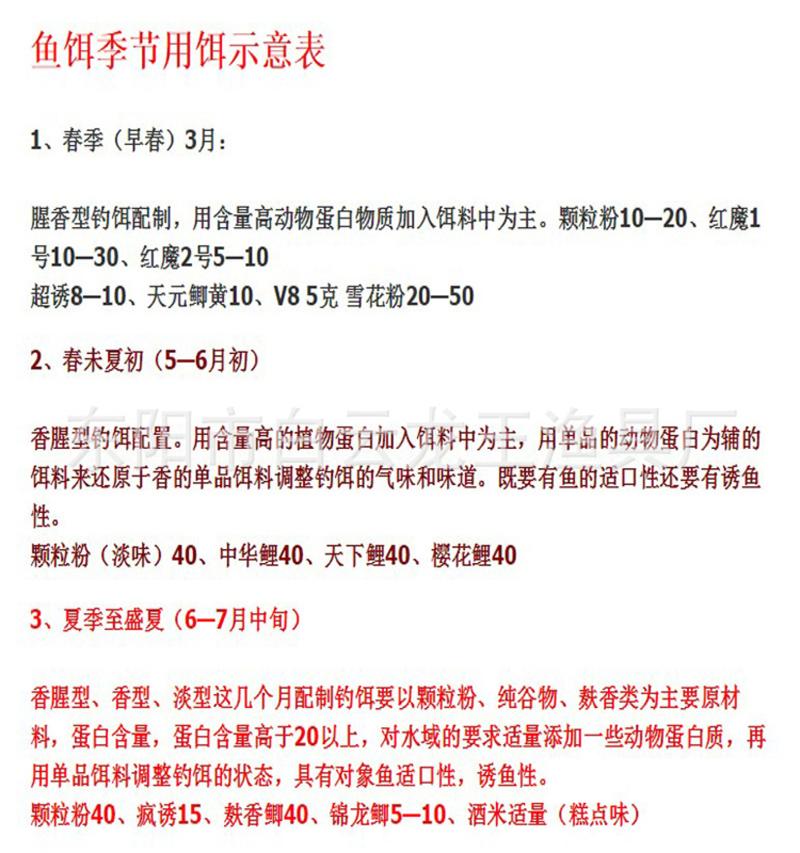 鱼饵季节用饵示意表

1、春季（早春）3月：

腥香型钓饵配制，用含量高动物蛋白物质加入饵料中为主。颗粒粉10—20、红魔1号10—30、红魔2号5—10
超诱8—10、天元鲫黄10、V8 5克 雪花粉20—50

2、春未夏初（5—6月初）

东阳市白云龙王渔具厂

香腥型钓饵配置。用含量高的植物蛋白加入饵料中为主，用单品的动物蛋白为辅的饵料来还原于香的单品饵料调整钓饵的气味和味道。既要有鱼的适口性还要有诱鱼性。
颗粒粉（淡味）40、中华鲤40、天下鲤40、樱花鲤40

3、夏季至盛夏（6—7月中旬）

香腥型、香型、淡型这几个月配制钓饵要以颗粒粉、纯谷物、麸香类为主要原材料，蛋白含量，蛋白含量高于20以上，对水域的要求适量添加一些动物蛋白质，再用单品饵料调整钓饵的状态，具有对象鱼适口性，诱鱼性。
颗粒粉40、疯诱15、麸香鲫40、锦龙鲫5—10、酒米适量（糕点味）